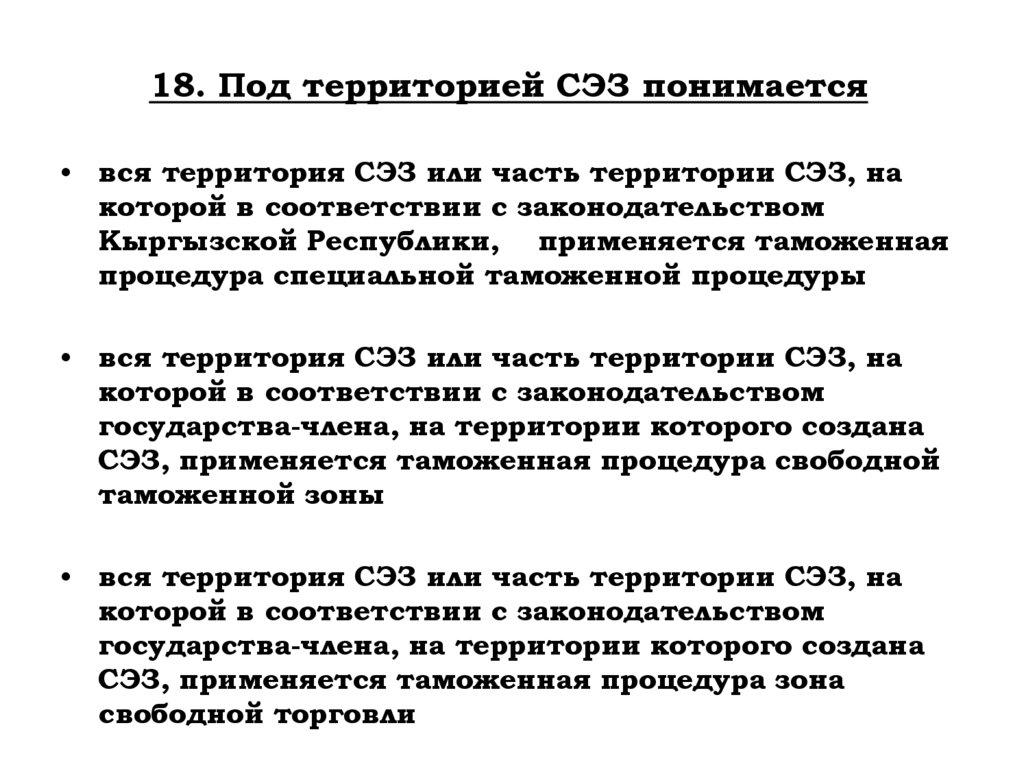 18. Под территорией СЭЗ понимается

• вся территория СЭЗ или часть территории СЭЗ, на которой в соответствии с законодательством Кыргызской Республики, применяется таможенная процедура специальной таможенной процедуры

• вся территория СЭЗ или часть территории СЭЗ, на которой в соответствии с законодательством государства-члена, на территории которого создана СЭЗ, применяется таможенная процедура свободной таможенной зоны

• вся территория СЭЗ или часть территории СЭЗ, на которой в соответствии с законодательством государства-члена, на территории которого создана СЭЗ, применяется таможенная процедура зона свободной торговли